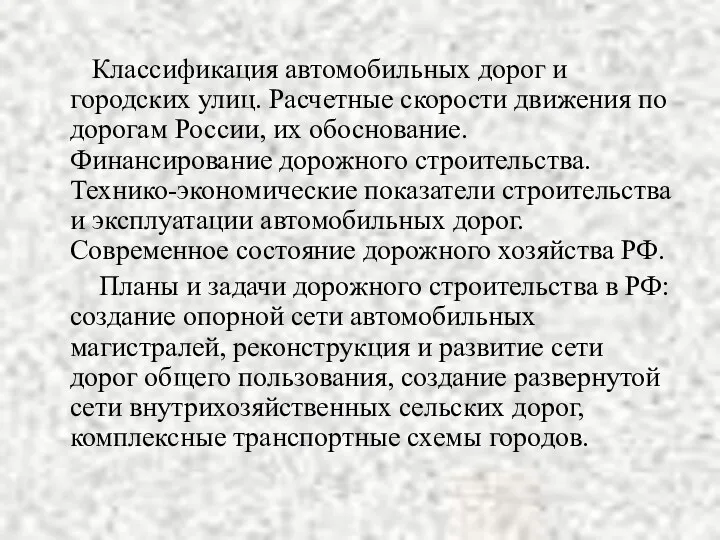 Классификация автомобильных дорог и городских улиц. Расчетные скорости движения по дорогам России, их обоснование. Финансирование дорожного строительства. Технико-экономические показатели строительства и эксплуатации автомобильных дорог. Современное состояние дорожного хозяйства РФ.

Планы и задачи дорожного строительства в РФ: создание опорной сети автомобильных магистралей, реконструкция и развитие сети дорог общего пользования, создание развернутой сети внутрихозяйственных сельских дорог, комплексные транспортные схемы городов.